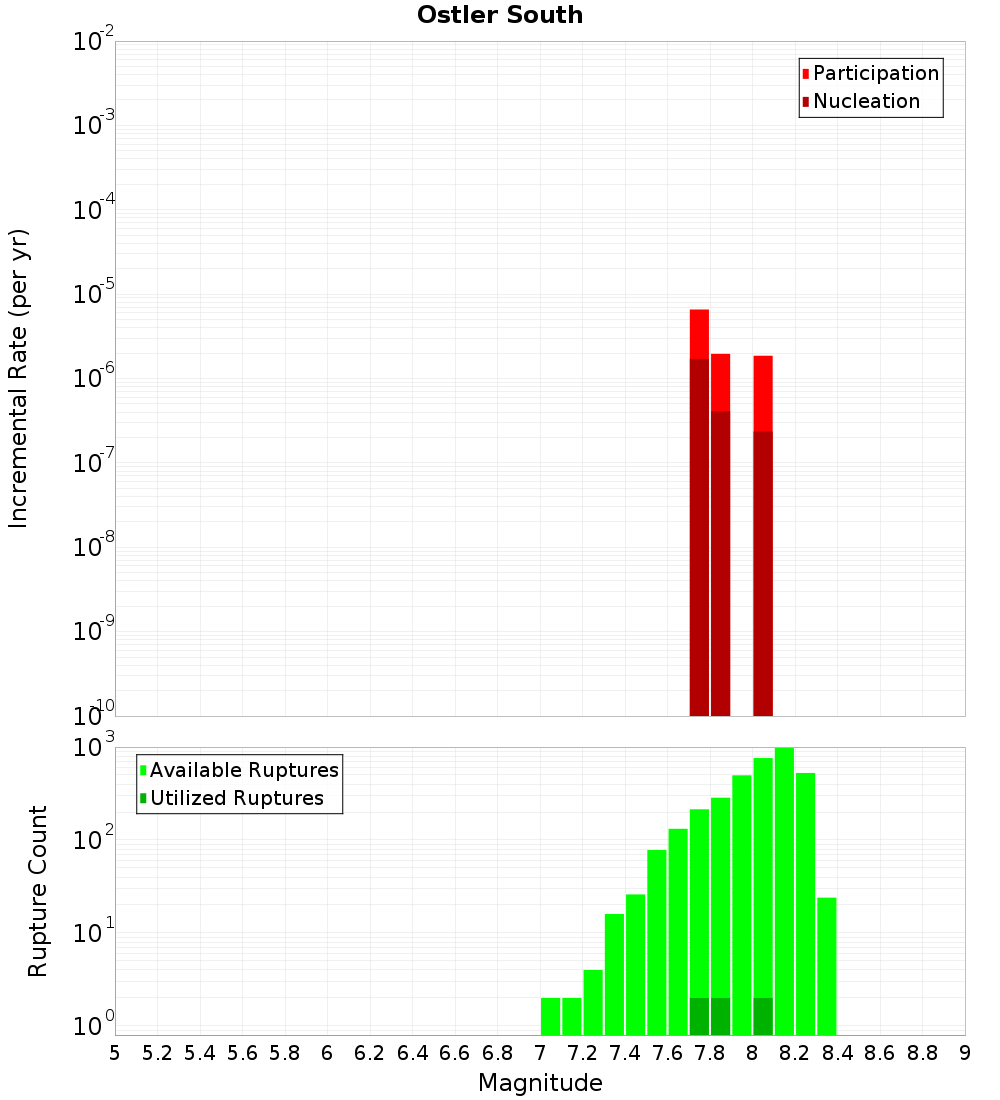 Ostler South

Participation
Nucleation

Incremental Rate (per yr)

$10^{-2}$
$10^{-3}$
$10^{-4}$
$10^{-5}$
$10^{-6}$
$10^{-7}$
$10^{-8}$
$10^{-9}$
$10^{-10}$

Available Ruptures
Utilized Ruptures

Rupture Count

$10^{3}$
$10^{2}$
$10^{1}$
$10^{0}$

5 5.2 5.4 5.6 5.8 6 6.2 6.4 6.6 6.8 7 7.2 7.4 7.6 7.8 8 8.2 8.4 8.6 8.8 9

Magnitude